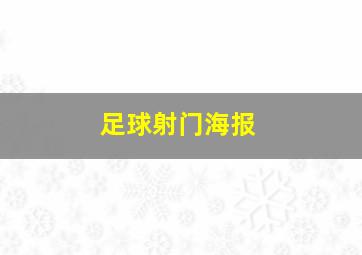 足球射门海报